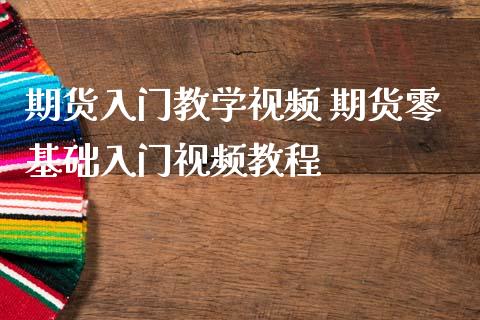 期货入门教学视频 期货零基础入门视频教程